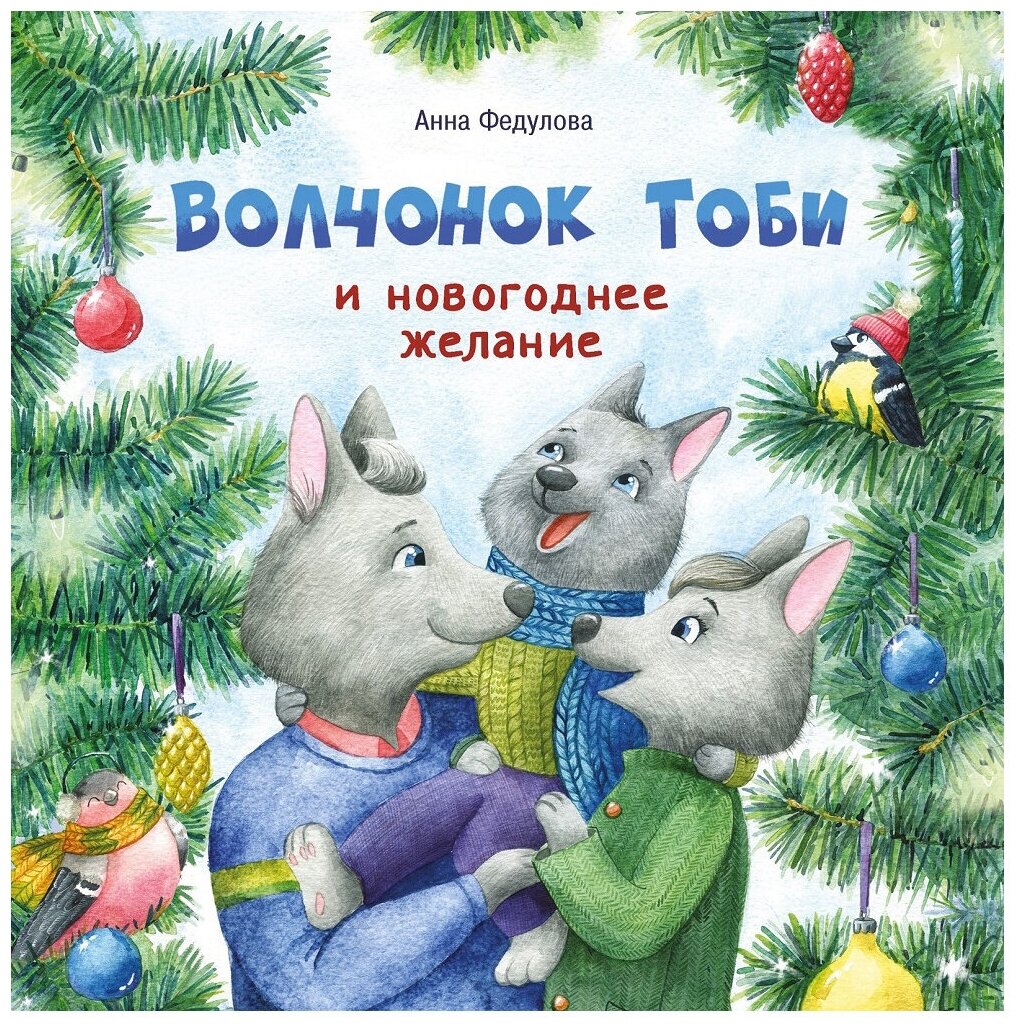 Анна Федулова

Волчонок Тоби

и новогоднее желание